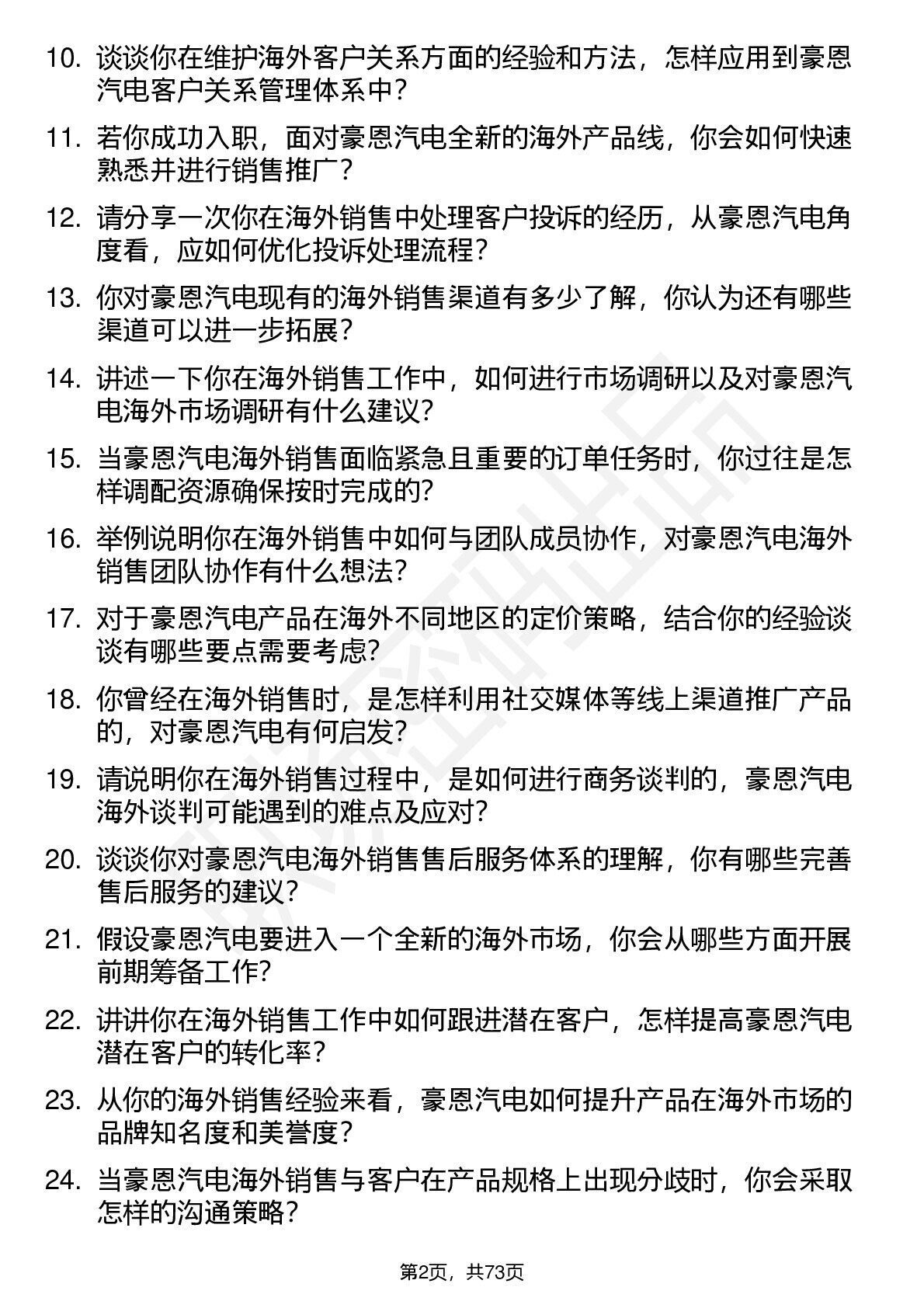 10. 谈谈你在维护海外客户关系方面的经验和方法，怎样应用到豪恩汽电客户关系管理体系中？

11. 若你成功入职，面对豪恩汽电全新的海外产品线，你会如何快速熟悉并进行销售推广？

12. 请分享一次你在海外销售中处理客户投诉的经历，从豪恩汽电角度看，应如何优化投诉处理流程？

13. 你对豪恩汽电现有的海外销售渠道有多少了解，你认为还有哪些渠道可以进一步拓展？

14. 讲述一下你在海外销售工作中，如何进行市场调研以及对豪恩汽电海外市场调研有什么建议？

15. 当豪恩汽电海外销售面临紧急且重要的订单任务时，你过往是怎样调配资源确保按时完成的？

16. 举例说明你在海外销售中如何与团队成员协作，对豪恩汽电海外销售团队协作有什么想法？

17. 对于豪恩汽电产品在海外不同地区的定价策略，结合你的经验谈谈有哪些要点需要考虑？

18. 你曾经在海外销售时，是怎样利用社交媒体等线上渠道推广产品的，对豪恩汽电有何启发？

19. 请说明你在海外销售过程中，是如何进行商务谈判的，豪恩汽电海外谈判可能遇到的难点及应对？

20. 谈谈你对豪恩汽电海外销售售后服务体系的理解，你有哪些完善售后服务的建议？

21. 假设豪恩汽电要进入一个全新的海外市场，你会从哪些方面开展前期筹备工作？

22. 讲讲你在海外销售工作中如何跟进潜在客户，怎样提高豪恩汽电潜在客户的转化率？

23. 从你的海外销售经验来看，豪恩汽电如何提升产品在海外市场的品牌知名度和美誉度？

24. 当豪恩汽电海外销售与客户在产品规格上出现分歧时，你会采取怎样的沟通策略？

第2页，共73页